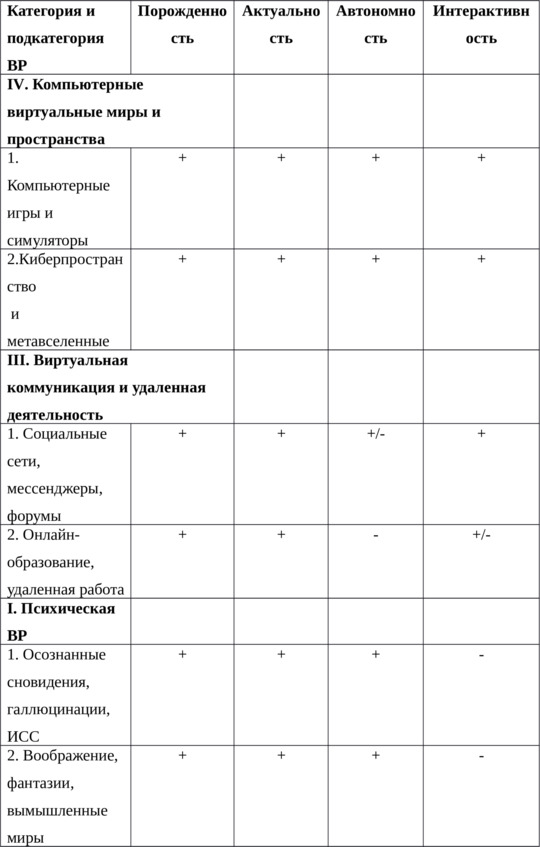 | Категория и подкатегория ВР | Порожденность | Актуальность | Автономность | Интерактивность |
|---|---|---|---|---|
| **IV. Компьютерные виртуальные миры и пространства** | | | | |
| 1. Компьютерные игры и симуляторы | + | + | + | + |
| 2.Киберпространство и метавселенные | + | + | + | + |
| **III. Виртуальная коммуникация и удаленная деятельность** | | | | |
| 1. Социальные сети, мессенджеры, форумы | + | + | +/- | + |
| 2. Онлайн-образование, удаленная работа | + | + | - | +/- |
| **I. Психическая ВР** | | | | |
| 1. Осознанные сновидения, галлюцинации, ИСС | + | + | + | - |
| 2. Воображение, фантазии, вымышленные миры | + | + | + | - |